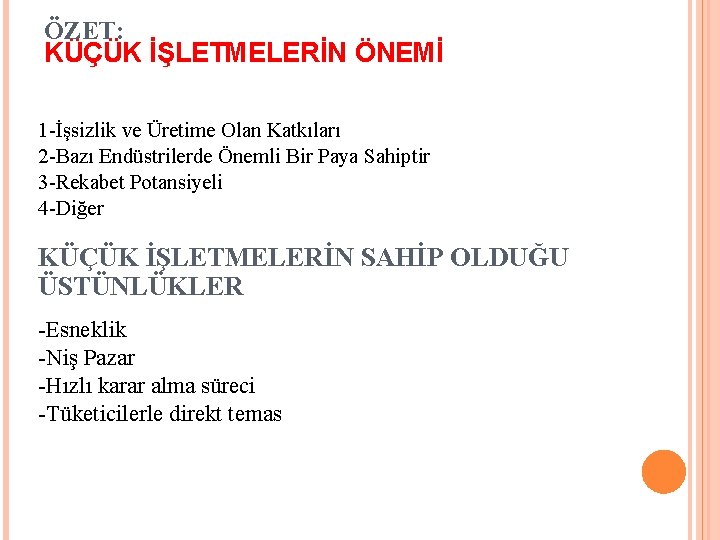 ÖZET:
KÜÇÜK İŞLETMELERİN ÖNEMİ

1-İşsizlik ve Üretime Olan Katkıları
2-Bazı Endüstrilerde Önemli Bir Paya Sahiptir
3-Rekabet Potansiyeli
4-Diğer

KÜÇÜK İŞLETMELERİN SAHİP OLDUĞU ÜSTÜNLÜKLER

-Esneklik
-Niş Pazar
-Hızlı karar alma süreci
-Tüketicilerle direkt temas